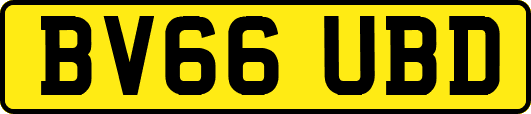 BV66 UBD